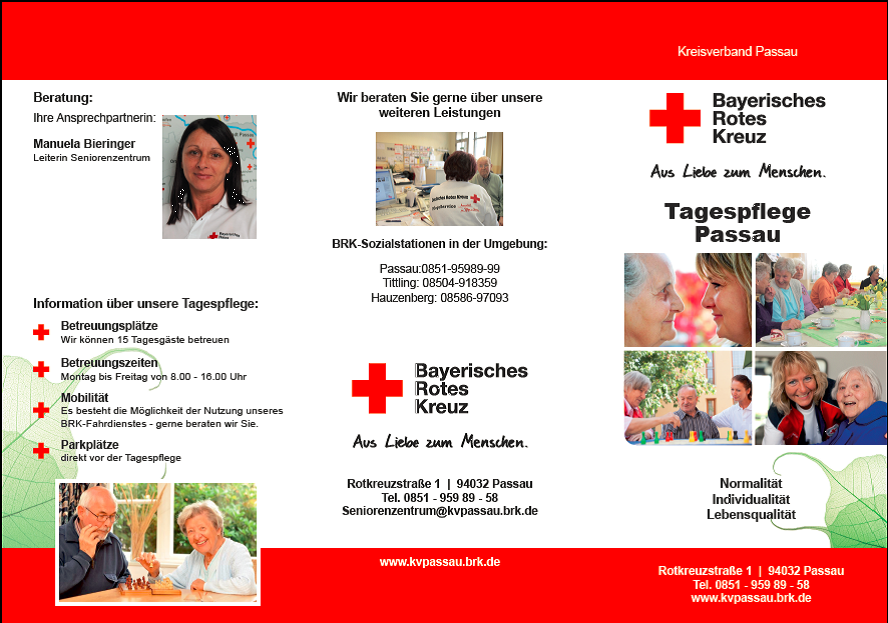 Kreisverband Passau

Beratung:
Ihre Ansprechpartnerin:

Manuela Bieringer
Leiterin Seniorenzentrum

Information über unsere Tagespflege:

Betreuungsplätze
Wir können 15 Tagesgäste betreuen

Betreuungszeiten
Montag bis Freitag von 8.00 - 16.00 Uhr

Mobilität
Es besteht die Möglichkeit der Nutzung unseres BRK-Fahrdienstes - gerne beraten wir Sie.

Parkplätze
direkt vor der Tagespflege

Wir beraten Sie gerne über unsere weiteren Leistungen

BRK-Sozialstationen in der Umgebung:

Passau:0851-95989-99
Tittling: 08504-918359
Hauzenberg: 08586-97093

Bayerisches Rotes Kreuz

Aus Liebe zum Menschen.

Rotkreuzstraße 1 | 94032 Passau
Tel. 0851 - 959 89 - 58
Seniorenzentrum@kvpassau.brk.de

www.kvpassau.brk.de

Bayerisches Rotes Kreuz

Aus Liebe zum Menschen.

Tagespflege Passau

Normalität
Individualität
Lebensqualität

Rotkreuzstraße 1 | 94032 Passau
Tel. 0851 - 959 89 - 58
www.kvpassau.brk.de